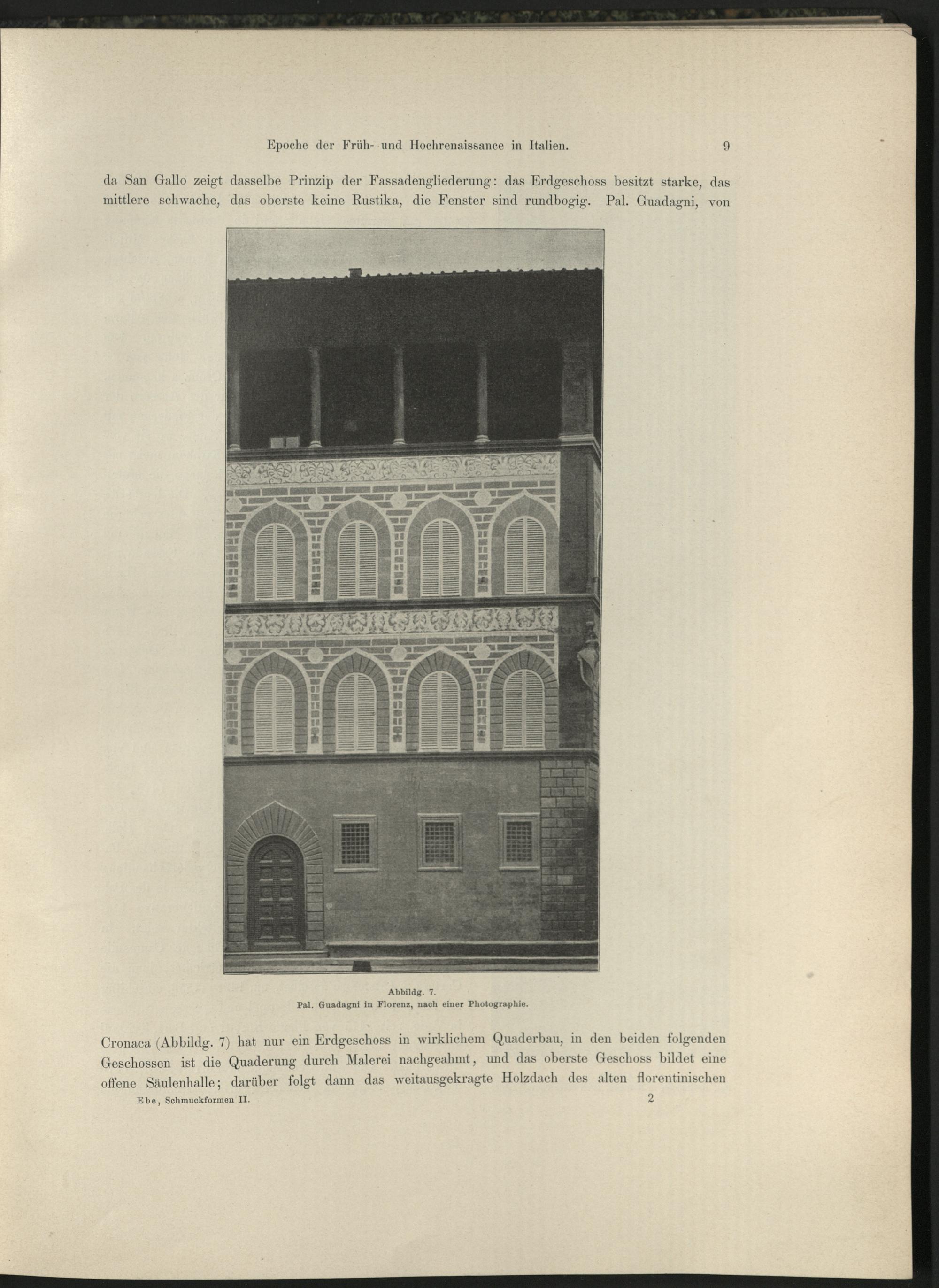 Epoche der Früh- und Hochrenaissance in Italien. 9

da San Gallo zeigt dasselbe Prinzip der Fassadengliederung: das Erdgeschoss besitzt starke, das mittlere schwache, das oberste keine Rustika, die Fenster sind rundbogig. Pal. Guadagni, von

Abbildg. 7.
Pal. Guadagni in Florenz, nach einer Photographie.

Cronaca (Abbildg. 7) hat nur ein Erdgeschoss in wirklichem Quaderbau, in den beiden folgenden Geschossen ist die Quaderung durch Malerei nachgeahmt, und das oberste Geschoss bildet eine offene Säulenhalle; darüber folgt dann das weitausgekragte Holzdach des alten florentinischen

Ebe, Schmuckformen II. 2